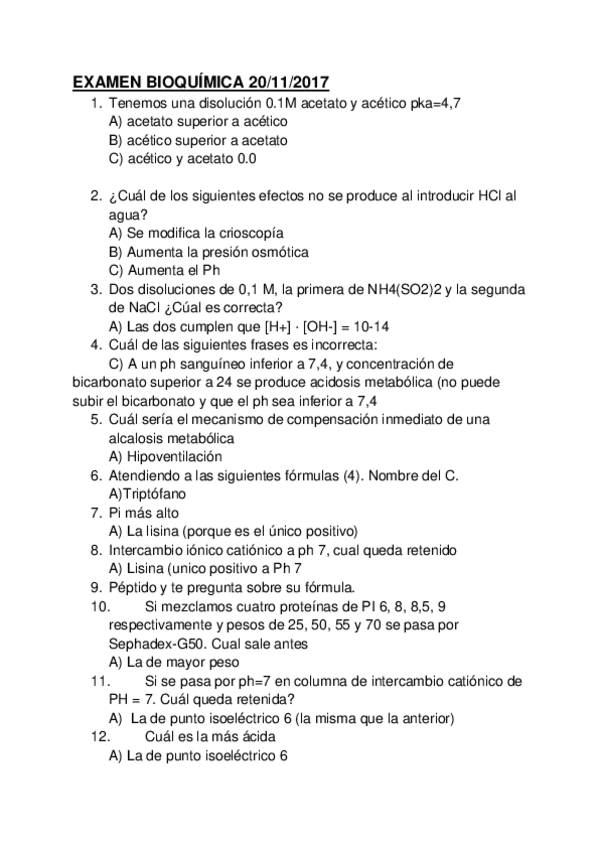 EXAMEN BIOQUÍMICA 20/11/2017

1. Tenemos una disolución 0.1M acetato y acético pka=4,7
A) acetato superior a acético
B) acético superior a acetato
C) acético y acetato 0.0

2. ¿Cuál de los siguientes efectos no se produce al introducir HCl al agua?
A) Se modifica la crioscopía
B) Aumenta la presión osmótica
C) Aumenta el Ph

3. Dos disoluciones de 0,1 M, la primera de NH4(SO2)2 y la segunda de NaCl ¿Cúal es correcta?
A) Las dos cumplen que [H+] · [OH-] = 10-14

4. Cuál de las siguientes frases es incorrecta:
C) A un ph sanguíneo inferior a 7,4, y concentración de bicarbonato superior a 24 se produce acidosis metabólica (no puede subir el bicarbonato y que el ph sea inferior a 7,4

5. Cuál sería el mecanismo de compensación inmediato de una alcalosis metabólica
A) Hipoventilación

6. Atendiendo a las siguientes fórmulas (4). Nombre del C.
A)Triptófano

7. Pi más alto
A) La lisina (porque es el único positivo)

8. Intercambio iónico catiónico a ph 7, cual queda retenido
A) Lisina (unico positivo a Ph 7

9. Péptido y te pregunta sobre su fórmula.

10. Si mezclamos cuatro proteínas de PI 6, 8, 8,5, 9 respectivamente y pesos de 25, 50, 55 y 70 se pasa por Sephadex-G50. Cual sale antes
A) La de mayor peso

11. Si se pasa por ph=7 en columna de intercambio catiónico de PH = 7. Cuál queda retenida?
A) La de punto isoeléctrico 6 (la misma que la anterior)

12. Cuál es la más ácida
A) La de punto isoeléctrico 6